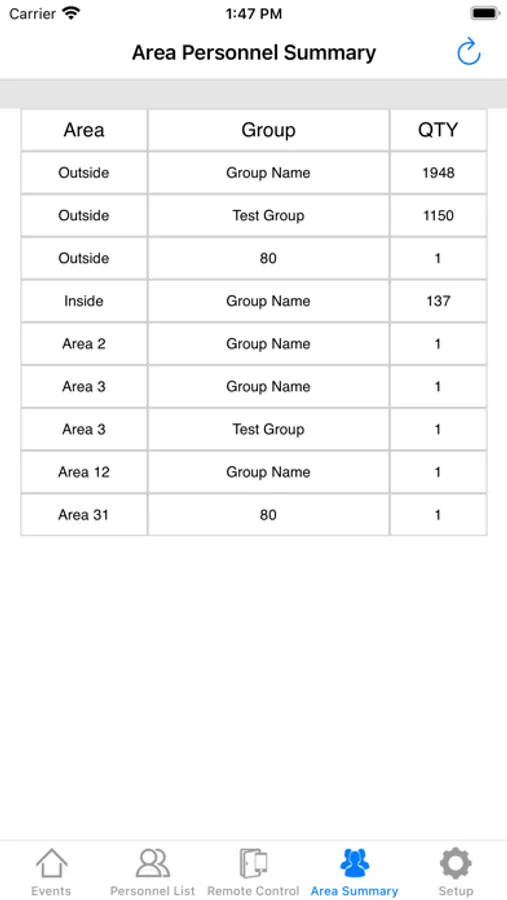 Carrier 1:47 PM

Area Personnel Summary

| Area | Group | QTY |
|---|---|---|
| Outside | Group Name | 1948 |
| Outside | Test Group | 1150 |
| Outside | 80 | 1 |
| Inside | Group Name | 137 |
| Area 2 | Group Name | 1 |
| Area 3 | Group Name | 1 |
| Area 3 | Test Group | 1 |
| Area 12 | Group Name | 1 |
| Area 31 | 80 | 1 |

Events Personnel List Remote Control Area Summary Setup